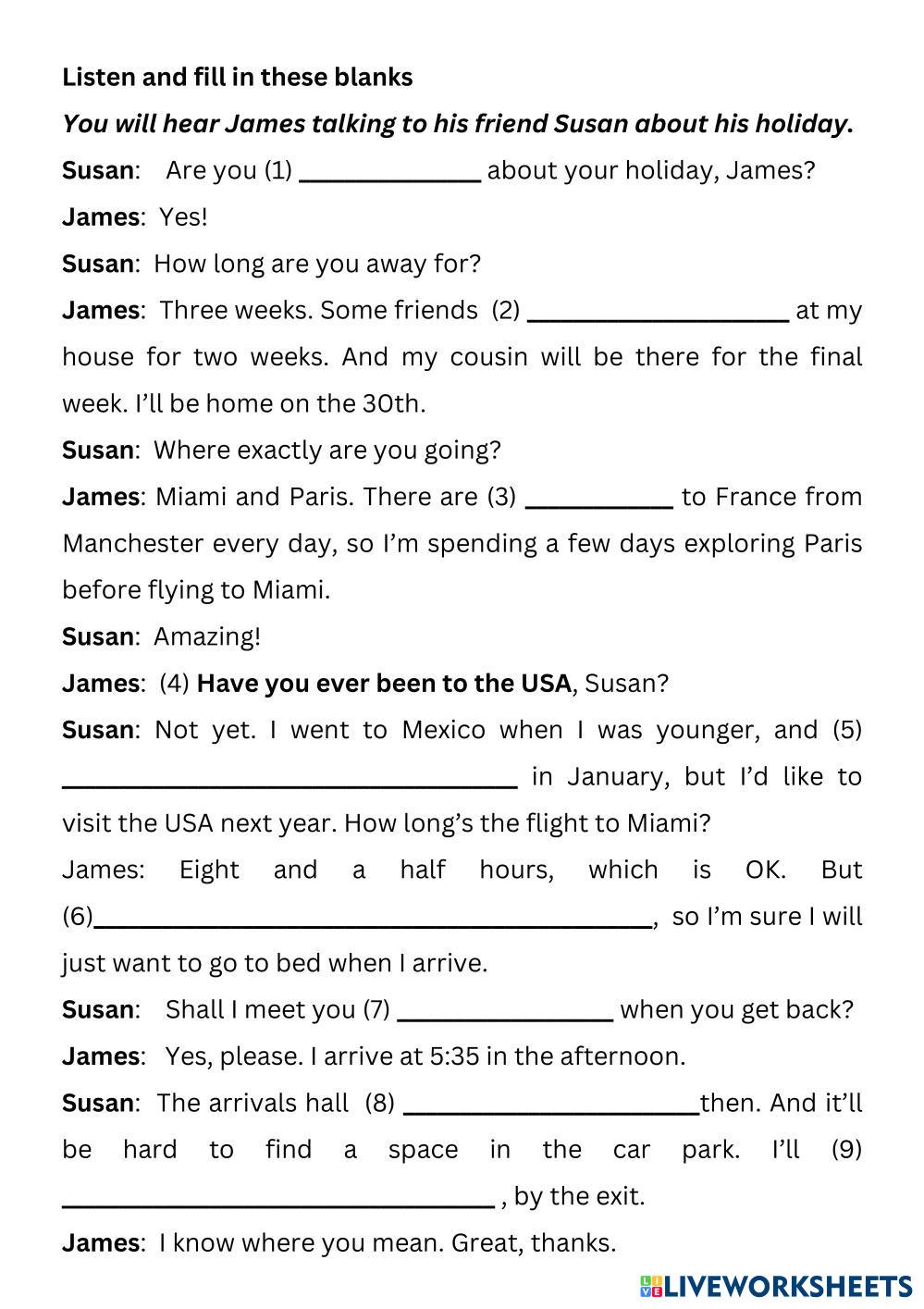 Listen and fill in these blanks

You will hear James talking to his friend Susan about his holiday.

Susan: Are you (1) ____ about your holiday, James?

James: Yes!

Susan: How long are you away for?

James: Three weeks. Some friends (2) ____ at my house for two weeks. And my cousin will be there for the final week. I'll be home on the 30th.

Susan: Where exactly are you going?

James: Miami and Paris. There are (3) ____ to France from Manchester every day, so I'm spending a few days exploring Paris before flying to Miami.

Susan: Amazing!

James: (4) Have you ever been to the USA, Susan?

Susan: Not yet. I went to Mexico when I was younger, and (5) ____ in January, but I'd like to visit the USA next year. How long's the flight to Miami?

James: Eight and a half hours, which is OK. But (6)____, so I'm sure I will just want to go to bed when I arrive.

Susan: Shall I meet you (7) ____ when you get back?

James: Yes, please. I arrive at 5:35 in the afternoon.

Susan: The arrivals hall (8) ____then. And it'll be hard to find a space in the car park. I'll (9) ____ , by the exit.

James: I know where you mean. Great, thanks.

LIVEWORKSHEETS